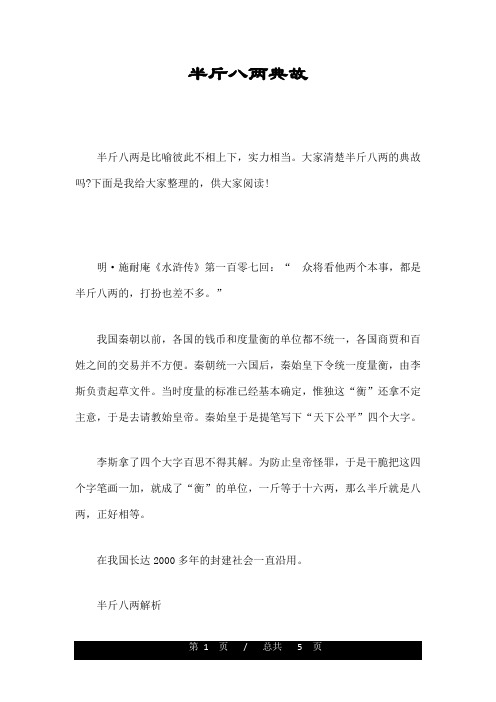 半斤八两典故

半斤八两是比喻彼此不相上下，实力相当。大家清楚半斤八两的典故吗?下面是我给大家整理的，供大家阅读！

明·施耐庵《水浒传》第一百零七回：“ 众将看他两个本事，都是半斤八两的，打扮也差不多。”

我国秦朝以前，各国的钱币和度量衡的单位都不统一，各国商贾和百姓之间的交易并不方便。秦朝统一六国后，秦始皇下令统一度量衡，由李斯负责起草文件。当时度量的标准已经基本确定，惟独这“衡”还拿不定主意，于是去请教始皇帝。秦始皇于是提笔写下“天下公平”四个大字。

李斯拿了四个大字百思不得其解。为防止皇帝怪罪，于是干脆把这四个字笔画一加，就成了“衡”的单位，一斤等于十六两，那么半斤就是八两，正好相等。

在我国长达 2000 多年的封建社会一直沿用。

半斤八两解析

第 1 页 / 总共 5 页